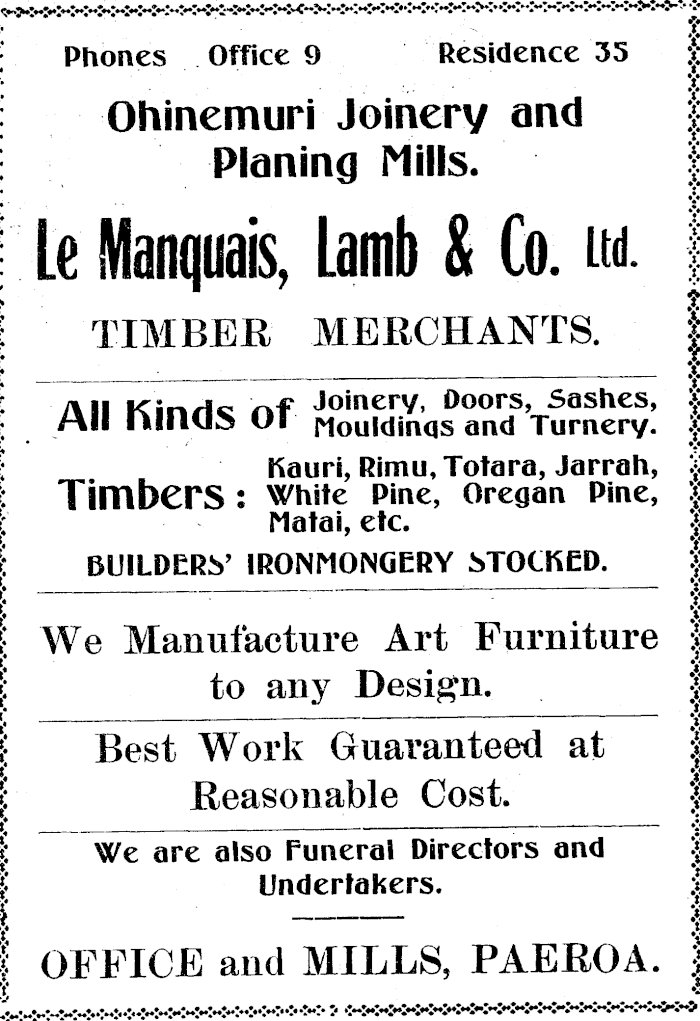 Phones Office 9 Residence 35

Ohinemuri Joinery and Planing Mills.

Le Manquais, Lamb & Co. Ltd.

TIMBER MERCHANTS.

All Kinds of Joinery, Doors, Sashes, Mouldings and Turnery.

Timbers: Kauri, Rimu, Totara, Jarrah, White Pine, Oregan Pine, Matai, etc.

BUILDERS' IRONMONGERY STOCKED.

We Manufacture Art Furniture to any Design.

Best Work Guaranteed at Reasonable Cost.

We are also Funeral Directors and Undertakers.

OFFICE and MILLS, PAEROA.